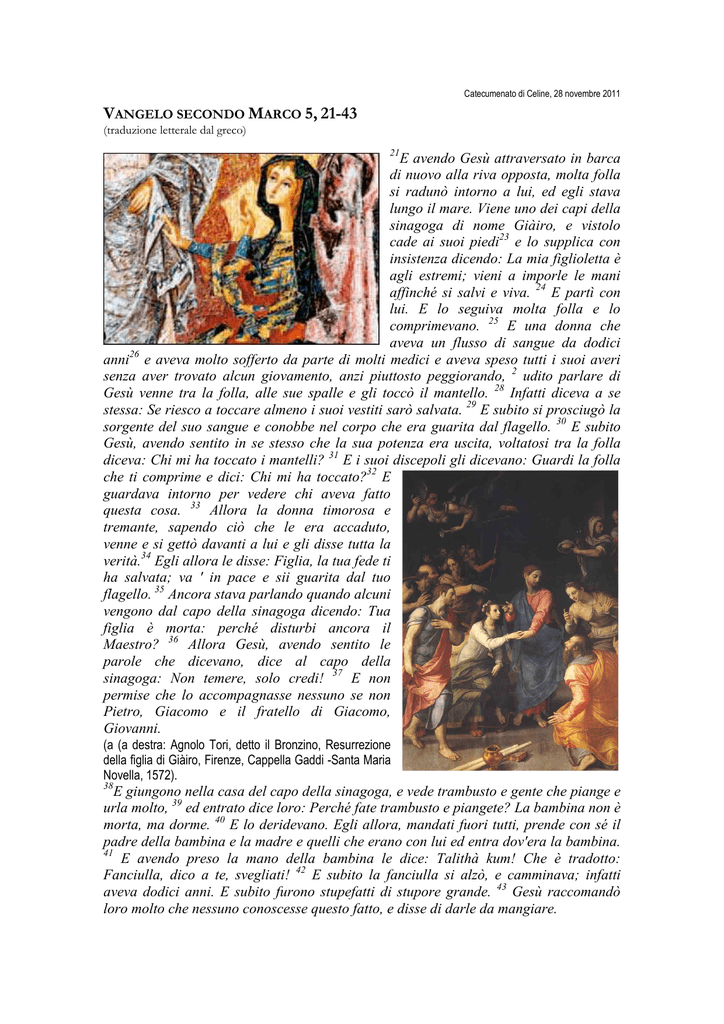 Catecumenato di Celine, 28 novembre 2011

VANGELO SECONDO MARCO 5, 21-43
(traduzione letterale dal greco)

$^{21}$E avendo Gesù attraversato in barca di nuovo alla riva opposta, molta folla si radunò intorno a lui, ed egli stava lungo il mare. Viene uno dei capi della sinagoga di nome Giàiro, e vistolo cade ai suoi piedi$^{23}$ e lo supplica con insistenza dicendo: La mia figlioletta è agli estremi; vieni a imporle le mani affinché si salvi e viva. $^{24}$ E partì con lui. E lo seguiva molta folla e lo comprimevano. $^{25}$ E una donna che aveva un flusso di sangue da dodici anni$^{26}$ e aveva molto sofferto da parte di molti medici e aveva speso tutti i suoi averi senza aver trovato alcun giovamento, anzi piuttosto peggiorando, $^{2}$ udito parlare di Gesù venne tra la folla, alle sue spalle e gli toccò il mantello. $^{28}$ Infatti diceva a se stessa: Se riesco a toccare almeno i suoi vestiti sarò salvata. $^{29}$ E subito si prosciugò la sorgente del suo sangue e conobbe nel corpo che era guarita dal flagello. $^{30}$ E subito Gesù, avendo sentito in se stesso che la sua potenza era uscita, voltatosi tra la folla diceva: Chi mi ha toccato i mantelli? $^{31}$ E i suoi discepoli gli dicevano: Guardi la folla che ti comprime e dici: Chi mi ha toccato?$^{32}$ E guardava intorno per vedere chi aveva fatto questa cosa. $^{33}$ Allora la donna timorosa e tremante, sapendo ciò che le era accaduto, venne e si gettò davanti a lui e gli disse tutta la verità.$^{34}$ Egli allora le disse: Figlia, la tua fede ti ha salvata; va ' in pace e sii guarita dal tuo flagello. $^{35}$ Ancora stava parlando quando alcuni vengono dal capo della sinagoga dicendo: Tua figlia è morta: perché disturbi ancora il Maestro? $^{36}$ Allora Gesù, avendo sentito le parole che dicevano, dice al capo della sinagoga: Non temere, solo credi! $^{37}$ E non permise che lo accompagnasse nessuno se non Pietro, Giacomo e il fratello di Giacomo, Giovanni.
(a (a destra: Agnolo Tori, detto il Bronzino, Resurrezione della figlia di Giàiro, Firenze, Cappella Gaddi -Santa Maria Novella, 1572).
$^{38}$E giungono nella casa del capo della sinagoga, e vede trambusto e gente che piange e urla molto, $^{39}$ ed entrato dice loro: Perché fate trambusto e piangete? La bambina non è morta, ma dorme. $^{40}$ E lo deridevano. Egli allora, mandati fuori tutti, prende con sé il padre della bambina e la madre e quelli che erano con lui ed entra dov'era la bambina. $^{41}$ E avendo preso la mano della bambina le dice: Talithà kum! Che è tradotto: Fanciulla, dico a te, svegliati! $^{42}$ E subito la fanciulla si alzò, e camminava; infatti aveva dodici anni. E subito furono stupefatti di stupore grande. $^{43}$ Gesù raccomandò loro molto che nessuno conoscesse questo fatto, e disse di darle da mangiare.